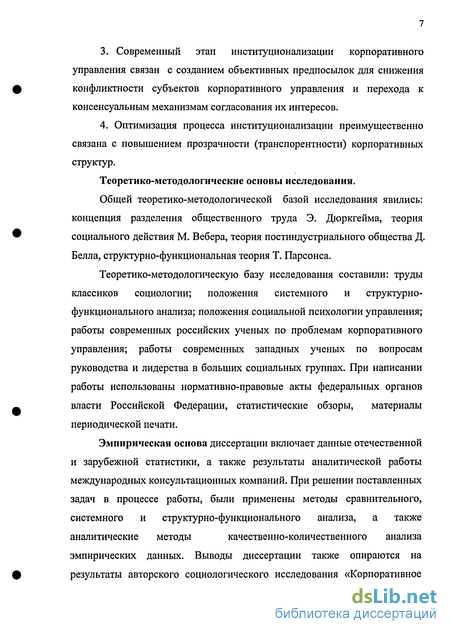 7

3. Современный этап институционализации корпоративного управления связан с созданием объективных предпосылок для снижения конфликтности субъектов корпоративного управления и перехода к консенсуальным механизмам согласования их интересов.

4. Оптимизация процесса институционализации преимущественно связана с повышением прозрачности (транспорентности) корпоративных структур.

Теоретико-методологические основы исследования.

Общей теоретико-методологической базой исследования явились: концепция разделения общественного труда Э. Дюркгейма, теория социального действия М. Вебера, теория постиндустриального общества Д. Белла, структурно-функциональная теория Т. Парсонса.

Теоретико-методологическую базу исследования составили: труды классиков социологии; положения системного и структурно-функционального анализа; положения социальной психологии управления; работы современных российских ученых по проблемам корпоративного управления; работы современных западных ученых по вопросам руководства и лидерства в больших социальных группах. При написании работы использованы нормативно-правовые акты федеральных органов власти Российской Федерации, статистические обзоры, материалы периодической печати.

Эмпирическая основа диссертации включает данные отечественной и зарубежной статистики, а также результаты аналитической работы международных консультационных компаний. При решении поставленных задач в процессе работы, были применены методы сравнительного, системного и структурно-функционального анализа, а также аналитические методы качественно-количественного анализа эмпирических данных. Выводы диссертации также опираются на результаты авторского социологического исследования «Корпоративное

dsLib.net
библиотека диссертаций